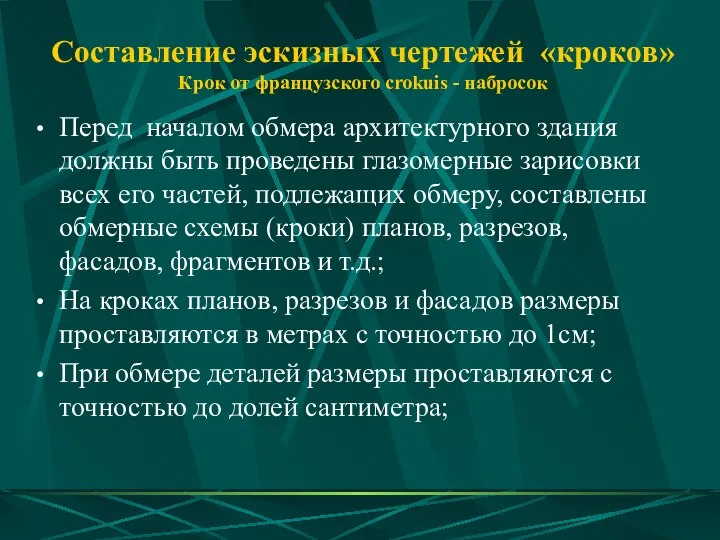 Составление эскизных чертежей «кроков»
Крок от французского crokuis - набросок

• Перед началом обмера архитектурного здания должны быть проведены глазомерные зарисовки всех его частей, подлежащих обмеру, составлены обмерные схемы (кроки) планов, разрезов, фасадов, фрагментов и т.д.;
• На кроках планов, разрезов и фасадов размеры проставляются в метрах с точностью до 1см;
• При обмере деталей размеры проставляются с точностью до долей сантиметра;